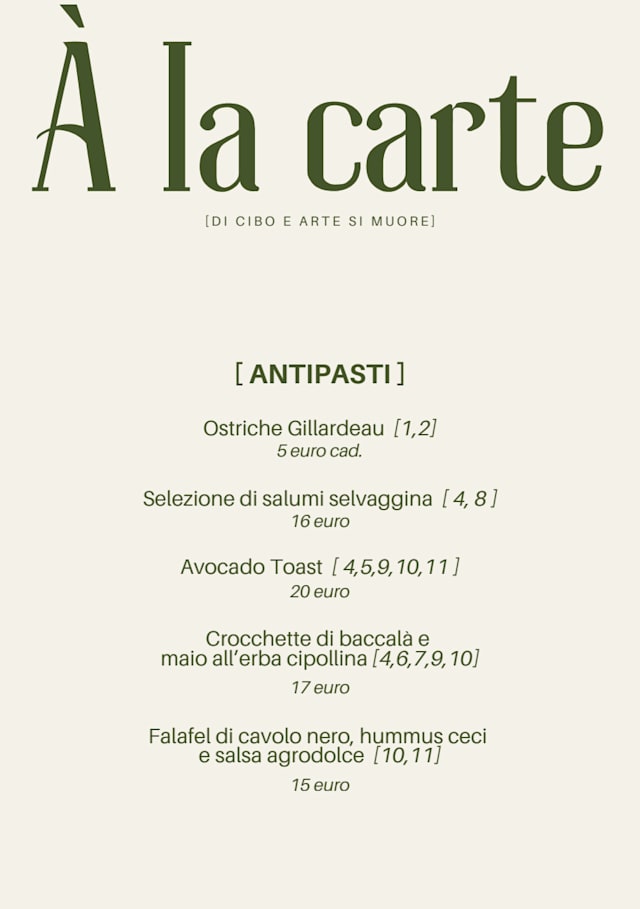 À la carte

[DI CIBO E ARTE SI MUORE]

[ ANTIPASTI ]

Ostriche Gillardeau [1,2]
5 euro cad.

Selezione di salumi selvaggina [ 4, 8 ]
16 euro

Avocado Toast [ 4,5,9,10,11 ]
20 euro

Crocchette di baccalà e maio all'erba cipollina [4,6,7,9,10]
17 euro

Falafel di cavolo nero, hummus ceci e salsa agrodolce [10,11]
15 euro